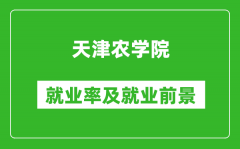 天津农学院

就业率及就业前景